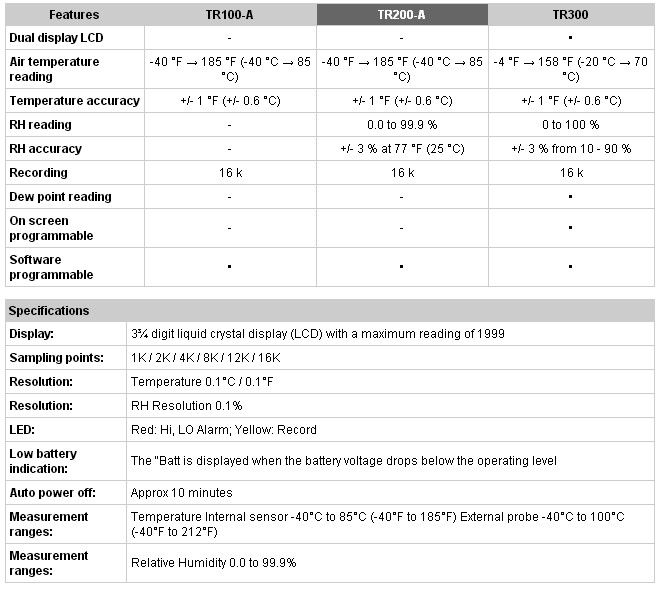 | Features | TR100-A | TR200-A | TR300 |
|---|---|---|---|
| Dual display LCD | - | - | ▪ |
| Air temperature reading | -40 °F → 185 °F (-40 °C → 85 °C) | -40 °F → 185 °F (-40 °C → 85 °C) | -4 °F → 158 °F (-20 °C → 70 °C) |
| Temperature accuracy | +/- 1 °F (+/- 0.6 °C) | +/- 1 °F (+/- 0.6 °C) | +/- 1 °F (+/- 0.6 °C) |
| RH reading | - | 0.0 to 99.9 % | 0 to 100 % |
| RH accuracy | - | +/- 3 % at 77 °F (25 °C) | +/- 3 % from 10 - 90 % |
| Recording | 16 k | 16 k | 16 k |
| Dew point reading | - | - | ▪ |
| On screen programmable | - | - | ▪ |
| Software programmable | ▪ | ▪ | ▪ |

| Specifications | |
|---|---|
| Display: | 3¾ digit liquid crystal display (LCD) with a maximum reading of 1999 |
| Sampling points: | 1K / 2K / 4K / 8K / 12K / 16K |
| Resolution: | Temperature 0.1°C / 0.1°F |
| Resolution: | RH Resolution 0.1% |
| LED: | Red: Hi, LO Alarm; Yellow: Record |
| Low battery indication: | The "Batt is displayed when the battery voltage drops below the operating level |
| Auto power off: | Approx 10 minutes |
| Measurement ranges: | Temperature Internal sensor -40°C to 85°C (-40°F to 185°F) External probe -40°C to 100°C (-40°F to 212°F) |
| Measurement ranges: | Relative Humidity 0.0 to 99.9% |